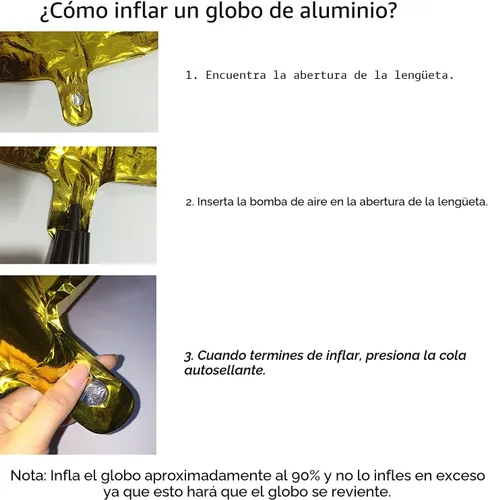 ¿Cómo inflar un globo de aluminio?

1. Encuentra la abertura de la lengüeta.

2. Inserta la bomba de aire en la abertura de la lengüeta.

3. Cuando termines de inflar, presiona la cola autosellante.

Nota: Infla el globo aproximadamente al 90% y no lo infles en exceso ya que esto hará que el globo se reviente.